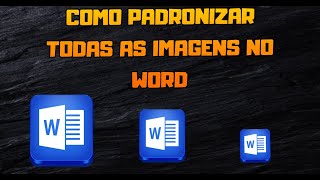 COMO PADRONIZAR TODAS AS IMAGENS NO WORD

W

W

W